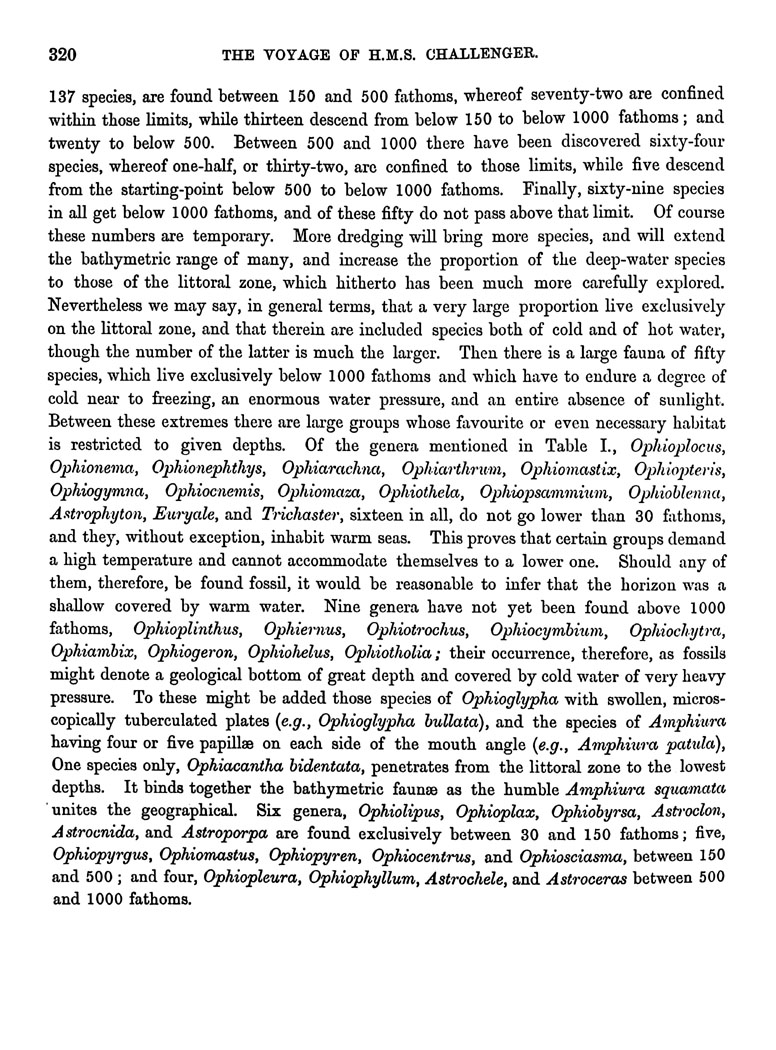 320 THE VOYAGE OF H.M.S. CHALLENGER.

137 species, are found between 150 and 500 fathoms, whereof seventy-two are confined within those limits, while thirteen descend from below 150 to below 1000 fathoms; and twenty to below 500. Between 500 and 1000 there have been discovered sixty-four species, whereof one-half, or thirty-two, are confined to those limits, while five descend from the starting-point below 500 to below 1000 fathoms. Finally, sixty-nine species in all get below 1000 fathoms, and of these fifty do not pass above that limit. Of course these numbers are temporary. More dredging will bring more species, and will extend the bathymetric range of many, and increase the proportion of the deep-water species to those of the littoral zone, which hitherto has been much more carefully explored. Nevertheless we may say, in general terms, that a very large proportion live exclusively on the littoral zone, and that therein are included species both of cold and of hot water, though the number of the latter is much the larger. Then there is a large fauna of fifty species, which live exclusively below 1000 fathoms and which have to endure a degree of cold near to freezing, an enormous water pressure, and an entire absence of sunlight. Between these extremes there are large groups whose favourite or even necessary habitat is restricted to given depths. Of the genera mentioned in Table I., Ophioplocus, Ophionema, Ophionephthys, Ophiarachna, Ophiarthrum, Ophiomastix, Ophiopteris, Ophiogymna, Ophiocnemis, Ophiomaza, Ophiothela, Ophiopsammium, Ophioblenna, Astrophyton, Euryale, and Trichaster, sixteen in all, do not go lower than 30 fathoms, and they, without exception, inhabit warm seas. This proves that certain groups demand a high temperature and cannot accommodate themselves to a lower one. Should any of them, therefore, be found fossil, it would be reasonable to infer that the horizon was a shallow covered by warm water. Nine genera have not yet been found above 1000 fathoms, Ophioplinthus, Ophiernus, Ophiotrochus, Ophiocymbium, Ophiochytra, Ophiambix, Ophiogeron, Ophiohelus, Ophiotholia; their occurrence, therefore, as fossils might denote a geological bottom of great depth and covered by cold water of very heavy pressure. To these might be added those species of Ophioglypha with swollen, microscopically tuberculated plates (e.g., Ophioglypha bullata), and the species of Amphiura having four or five papillæ on each side of the mouth angle (e.g., Amphiura patula), One species only, Ophiacantha bidentata, penetrates from the littoral zone to the lowest depths. It binds together the bathymetric faunæ as the humble Amphiura squamata unites the geographical. Six genera, Ophiolipus, Ophioplax, Ophiobyrsa, Astroclon, Astrocnida, and Astroporpa are found exclusively between 30 and 150 fathoms; five, Ophiopyrgus, Ophiomastus, Ophiopyren, Ophiocentrus, and Ophiosciasma, between 150 and 500; and four, Ophiopleura, Ophiophyllum, Astrochele, and Astroceras between 500 and 1000 fathoms.